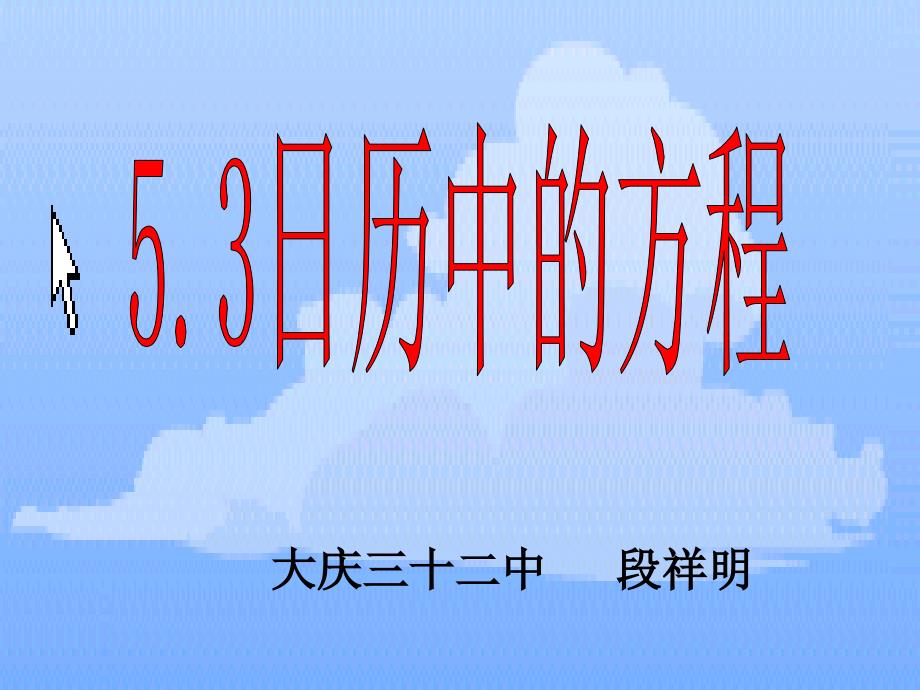 5.3日历中的方程

大庆三十二中 段祥明